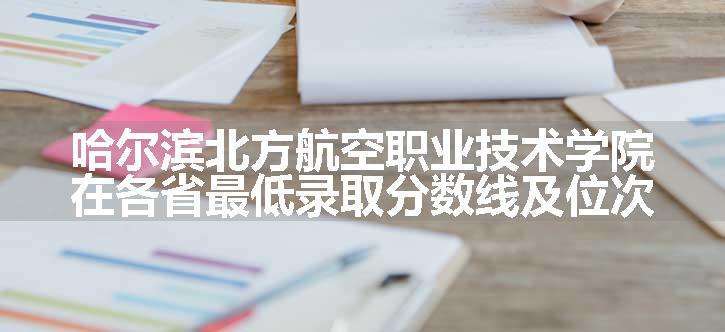 哈尔滨北方航空职业技术学院
在各省最低录取分数线及位次